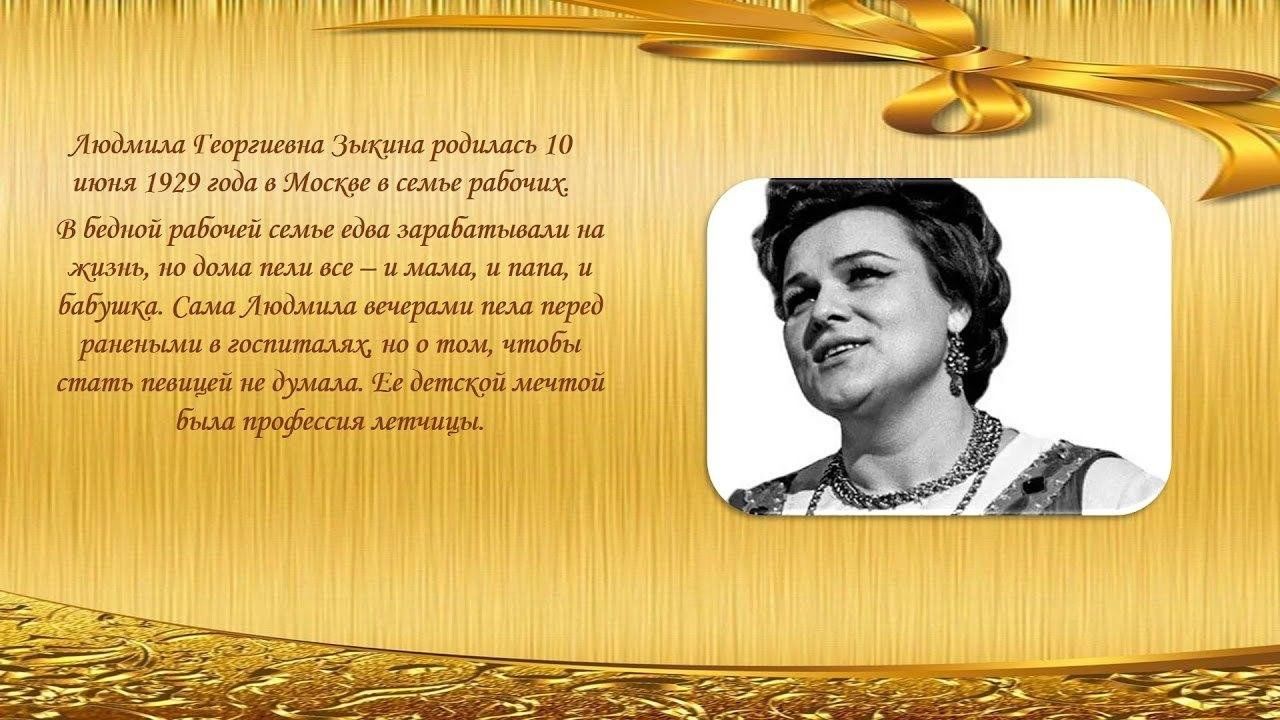 Людмила Георгиевна Зыкина родилась 10 июня 1929 года в Москве в семье рабочих.

В бедной рабочей семье едва зарабатывали на жизнь, но дома пели все – и мама, и папа, и бабушка. Сама Людмила вечерами пела перед ранеными в госпиталях, но о том, чтобы стать певицей не думала. Ее детской мечтой была профессия летчицы.